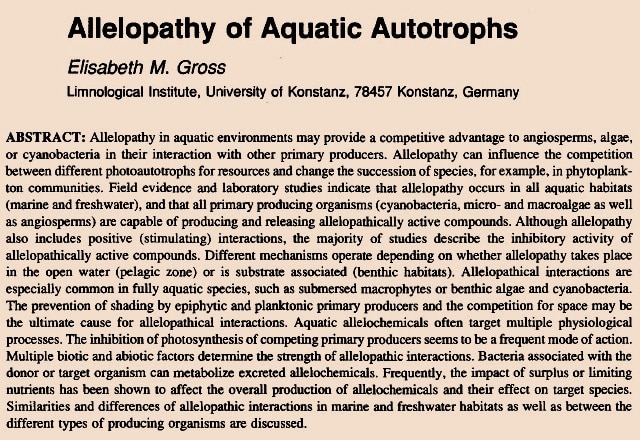 Allelopathy of Aquatic Autotrophs

Elisabeth M. Gross

Limnological Institute, University of Konstanz, 78457 Konstanz, Germany

ABSTRACT: Allelopathy in aquatic environments may provide a competitive advantage to angiosperms, algae, or cyanobacteria in their interaction with other primary producers. Allelopathy can influence the competition between different photoautotrophs for resources and change the succession of species, for example, in phytoplankton communities. Field evidence and laboratory studies indicate that allelopathy occurs in all aquatic habitats (marine and freshwater), and that all primary producing organisms (cyanobacteria, micro- and macroalgae as well as angiosperms) are capable of producing and releasing allelopathically active compounds. Although allelopathy also includes positive (stimulating) interactions, the majority of studies describe the inhibitory activity of allelopathically active compounds. Different mechanisms operate depending on whether allelopathy takes place in the open water (pelagic zone) or is substrate associated (benthic habitats). Allelopathical interactions are especially common in fully aquatic species, such as submersed macrophytes or benthic algae and cyanobacteria. The prevention of shading by epiphytic and planktonic primary producers and the competition for space may be the ultimate cause for allelopathical interactions. Aquatic allelochemicals often target multiple physiological processes. The inhibition of photosynthesis of competing primary producers seems to be a frequent mode of action. Multiple biotic and abiotic factors determine the strength of allelopathic interactions. Bacteria associated with the donor or target organism can metabolize excreted allelochemicals. Frequently, the impact of surplus or limiting nutrients has been shown to affect the overall production of allelochemicals and their effect on target species. Similarities and differences of allelopathic interactions in marine and freshwater habitats as well as between the different types of producing organisms are discussed.